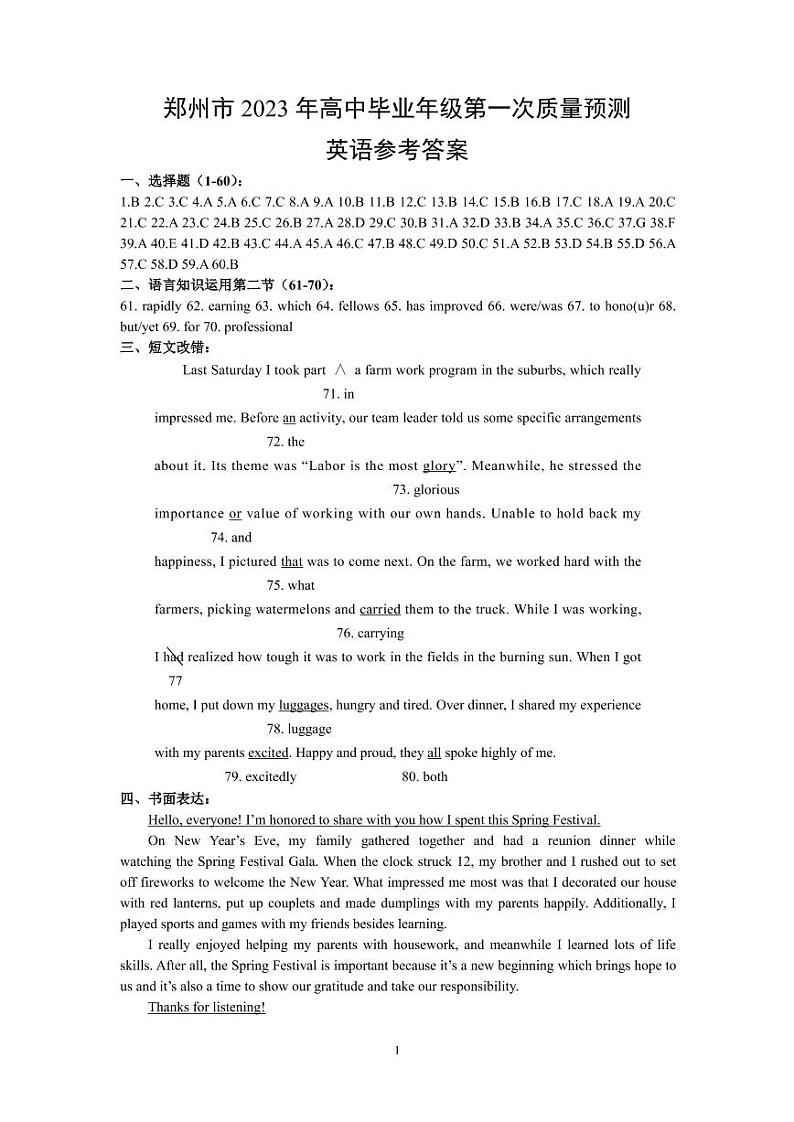 郑州市 2023 年高中毕业年级第一次质量预测
英语参考答案

一、选择题（1-60）：
1.B 2.C 3.C 4.A 5.A 6.C 7.C 8.A 9.A 10.B 11.B 12.C 13.B 14.C 15.B 16.B 17.C 18.A 19.A 20.C 21.C 22.A 23.C 24.B 25.C 26.B 27.A 28.D 29.C 30.B 31.A 32.D 33.B 34.A 35.C 36.C 37.G 38.F 39.A 40.E 41.D 42.B 43.C 44.A 45.A 46.C 47.B 48.C 49.D 50.C 51.A 52.B 53.D 54.B 55.D 56.A 57.C 58.D 59.A 60.B

二、语言知识运用第二节（61-70）：
61. rapidly 62. earning 63. which 64. fellows 65. has improved 66. were/was 67. to hono(u)r 68. but/yet 69. for 70. professional

三、短文改错：
Last Saturday I took part ∧ a farm work program in the suburbs, which really
71. in
impressed me. Before an activity, our team leader told us some specific arrangements
72. the
about it. Its theme was “Labor is the most glory”. Meanwhile, he stressed the
73. glorious
importance or value of working with our own hands. Unable to hold back my
74. and
happiness, I pictured that was to come next. On the farm, we worked hard with the
75. what
farmers, picking watermelons and carried them to the truck. While I was working,
76. carrying
I had realized how tough it was to work in the fields in the burning sun. When I got
77
home, I put down my luggages, hungry and tired. Over dinner, I shared my experience
78. luggage
with my parents excited. Happy and proud, they all spoke highly of me.
79. excitedly 80. both

四、书面表达：
Hello, everyone! I’m honored to share with you how I spent this Spring Festival.

On New Year’s Eve, my family gathered together and had a reunion dinner while watching the Spring Festival Gala. When the clock struck 12, my brother and I rushed out to set off fireworks to welcome the New Year. What impressed me most was that I decorated our house with red lanterns, put up couplets and made dumplings with my parents happily. Additionally, I played sports and games with my friends besides learning.

I really enjoyed helping my parents with housework, and meanwhile I learned lots of life skills. After all, the Spring Festival is important because it’s a new beginning which brings hope to us and it’s also a time to show our gratitude and take our responsibility.

Thanks for listening!

1